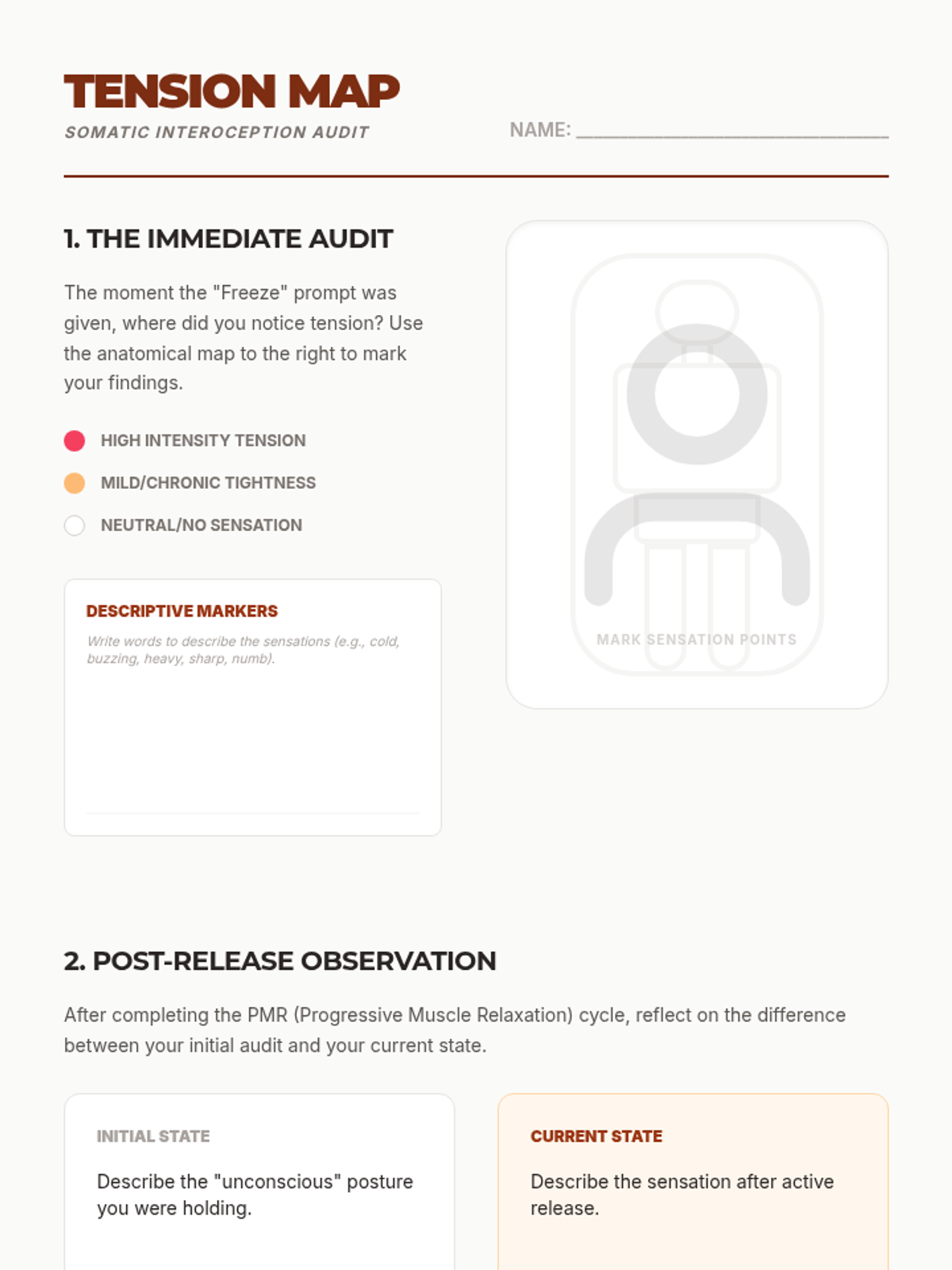 TENSION MAP
SOMATIC INTEROCEPTION AUDIT

NAME: ______________________________

1. THE IMMEDIATE AUDIT

The moment the "Freeze" prompt was given, where did you notice tension? Use the anatomical map to the right to mark your findings.

HIGH INTENSITY TENSION

MILD/CHRONIC TIGHTNESS

NEUTRAL/NO SENSATION

DESCRIPTIVE MARKERS

Write words to describe the sensations (e.g., cold, buzzing, heavy, sharp, numb).

MARK SENSATION POINTS

2. POST-RELEASE OBSERVATION

After completing the PMR (Progressive Muscle Relaxation) cycle, reflect on the difference between your initial audit and your current state.

INITIAL STATE

Describe the "unconscious" posture you were holding.

CURRENT STATE

Describe the sensation after active release.